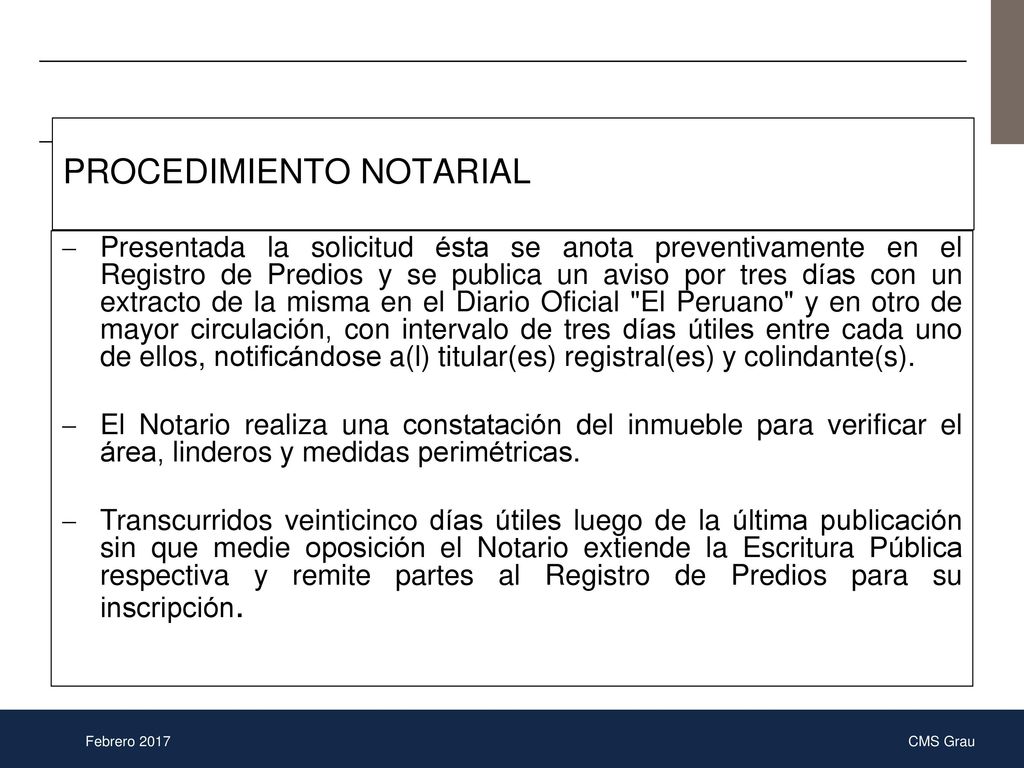 PROCEDIMIENTO NOTARIAL

– Presentada la solicitud ésta se anota preventivamente en el Registro de Predios y se publica un aviso por tres días con un extracto de la misma en el Diario Oficial "El Peruano" y en otro de mayor circulación, con intervalo de tres días útiles entre cada uno de ellos, notificándose a(l) titular(es) registral(es) y colindante(s).

– El Notario realiza una constatación del inmueble para verificar el área, linderos y medidas perimétricas.

– Transcurridos veinticinco días útiles luego de la última publicación sin que medie oposición el Notario extiende la Escritura Pública respectiva y remite partes al Registro de Predios para su inscripción.

Febrero 2017

CMS Grau